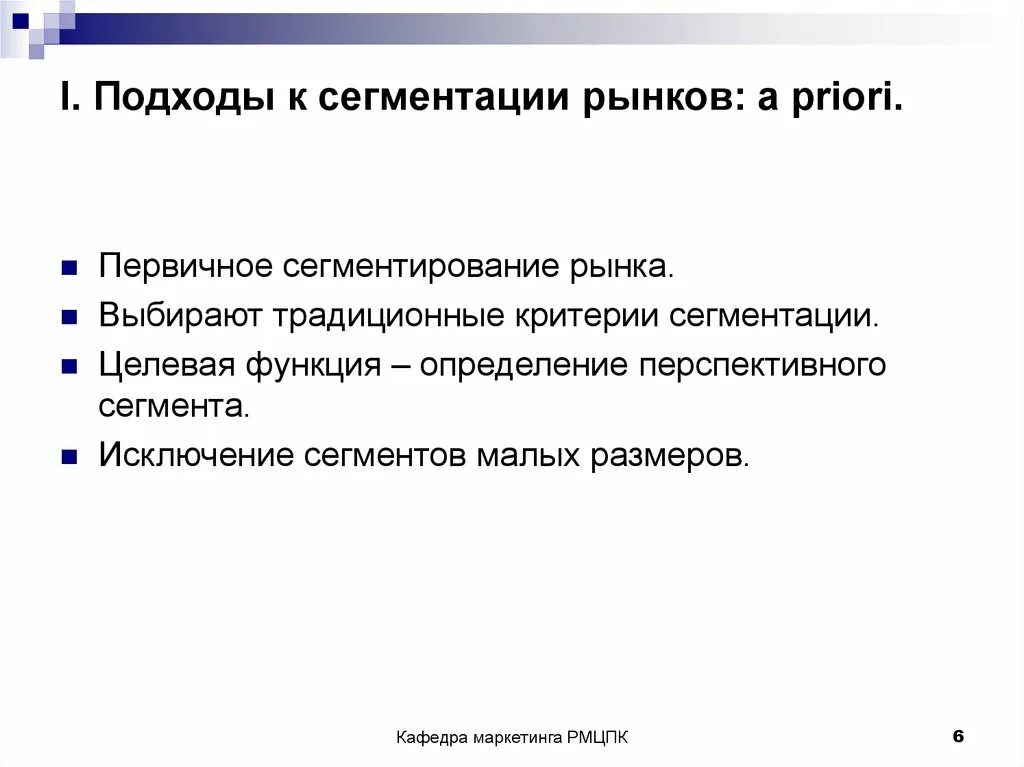 I. Подходы к сегментации рынков: a priori.

Первичное сегментирование рынка.

Выбирают традиционные критерии сегментации.

Целевая функция – определение перспективного сегмента.

Исключение сегментов малых размеров.

Кафедра маркетинга РМЦПК

6